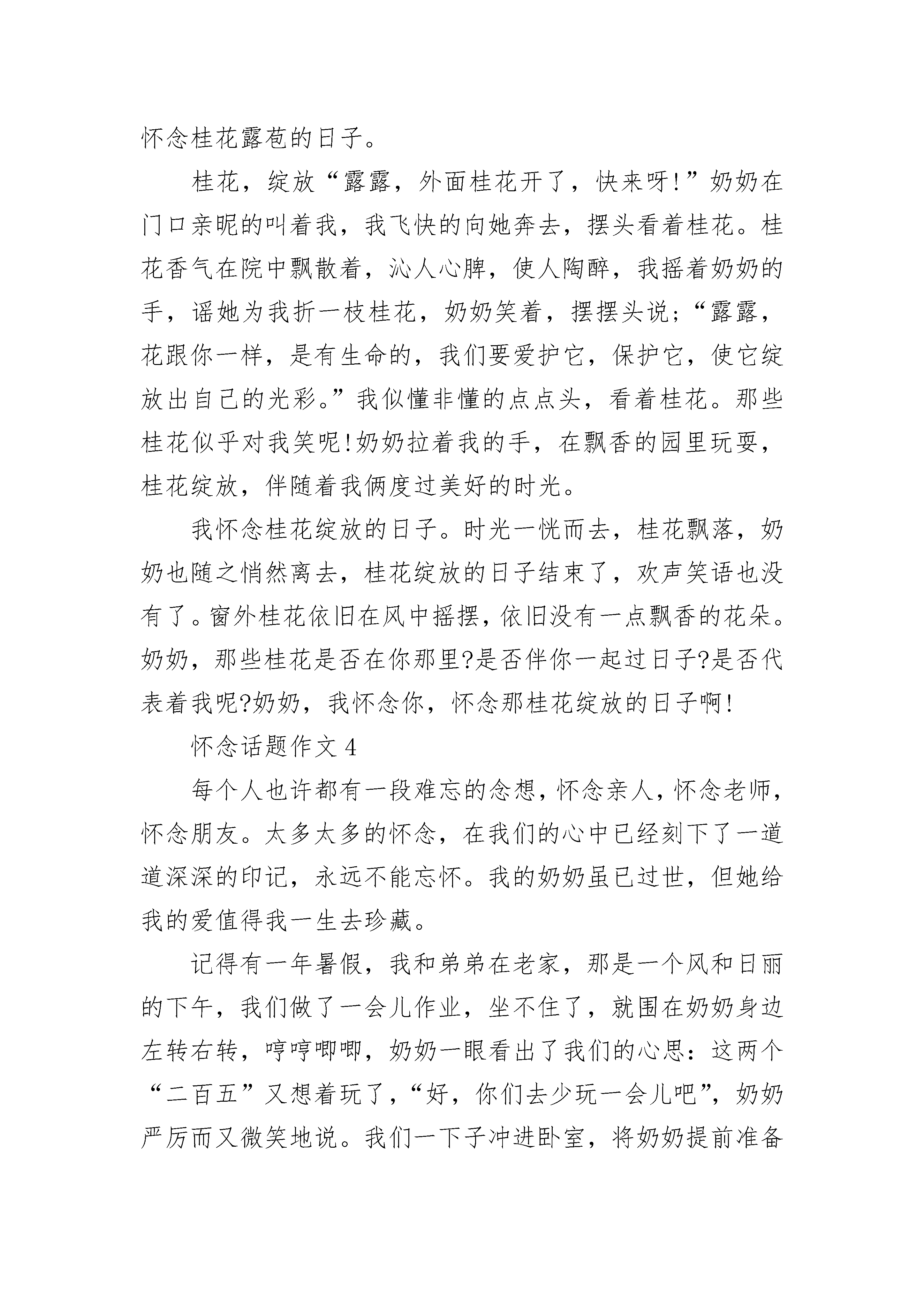 怀念桂花露苞的日子。

桂花，绽放“露露，外面桂花开了，快来呀!”奶奶在门口亲昵的叫着我，我飞快的向她奔去，摆头看着桂花。桂花香气在院中飘散着，沁人心脾，使人陶醉，我摇着奶奶的手，谣她为我折一枝桂花，奶奶笑着，摆摆头说;“露露，花跟你一样，是有生命的，我们要爱护它，保护它，使它绽放出自己的光彩。”我似懂非懂的点点头，看着桂花。那些桂花似乎对我笑呢!奶奶拉着我的手，在飘香的园里玩耍，桂花绽放，伴随着我俩度过美好的时光。

我怀念桂花绽放的日子。时光一恍而去，桂花飘落，奶奶也随之悄然离去，桂花绽放的日子结束了，欢声笑语也没有了。窗外桂花依旧在风中摇摆，依旧没有一点飘香的花朵。奶奶，那些桂花是否在你那里?是否伴你一起过日子?是否代表着我呢?奶奶，我怀念你，怀念那桂花绽放的日子啊!

怀念话题作文 4

每个人也许都有一段难忘的念想，怀念亲人，怀念老师，怀念朋友。太多太多的怀念，在我们的心中已经刻下了一道道深深的印记，永远不能忘怀。我的奶奶虽已过世，但她给我的爱值得我一生去珍藏。

记得有一年暑假，我和弟弟在老家，那是一个风和日丽的下午，我们做了一会儿作业，坐不住了，就围在奶奶身边左转右转，哼哼唧唧，奶奶一眼看出了我们的心思：这两个“二百五”又想着玩了，“好，你们去少玩一会儿吧”，奶奶严厉而又微笑地说。我们一下子冲进卧室，将奶奶提前准备